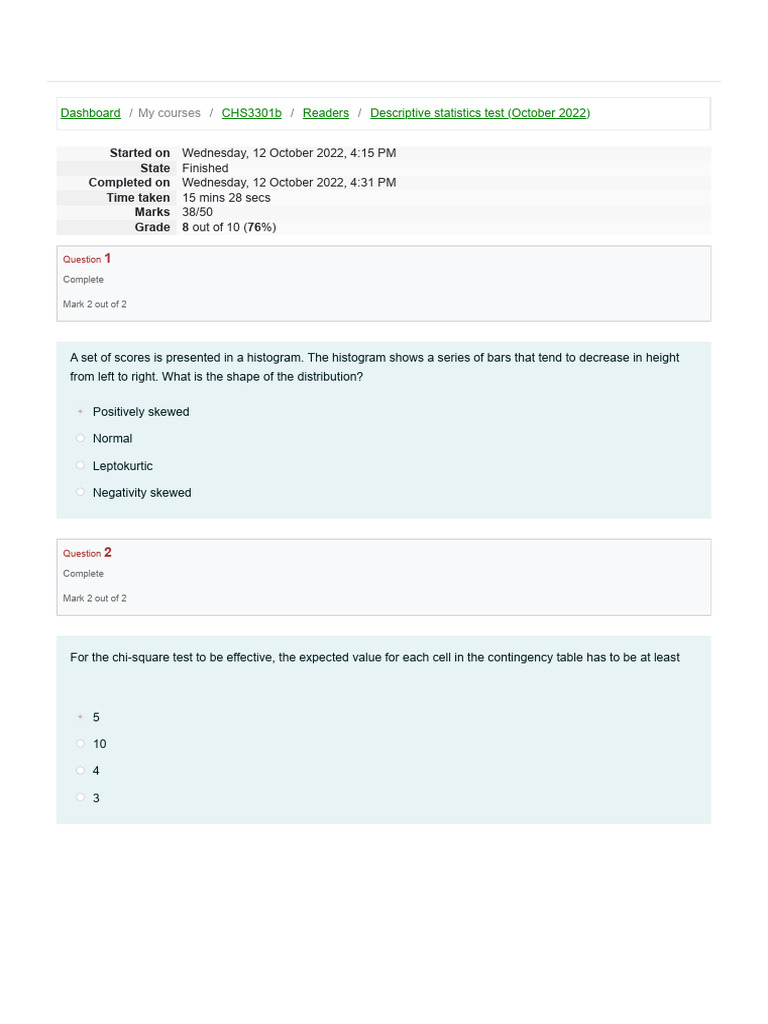 Dashboard / My courses / CHS3301b / Readers / Descriptive statistics test (October 2022)

Started on Wednesday, 12 October 2022, 4:15 PM
State Finished
Completed on Wednesday, 12 October 2022, 4:31 PM
Time taken 15 mins 28 secs
Marks 38/50
Grade 8 out of 10 (76%)

Question 1
Complete
Mark 2 out of 2

A set of scores is presented in a histogram. The histogram shows a series of bars that tend to decrease in height from left to right. What is the shape of the distribution?

Positively skewed
Normal
Leptokurtic
Negativity skewed

Question 2
Complete
Mark 2 out of 2

For the chi-square test to be effective, the expected value for each cell in the contingency table has to be at least

5
10
4
3